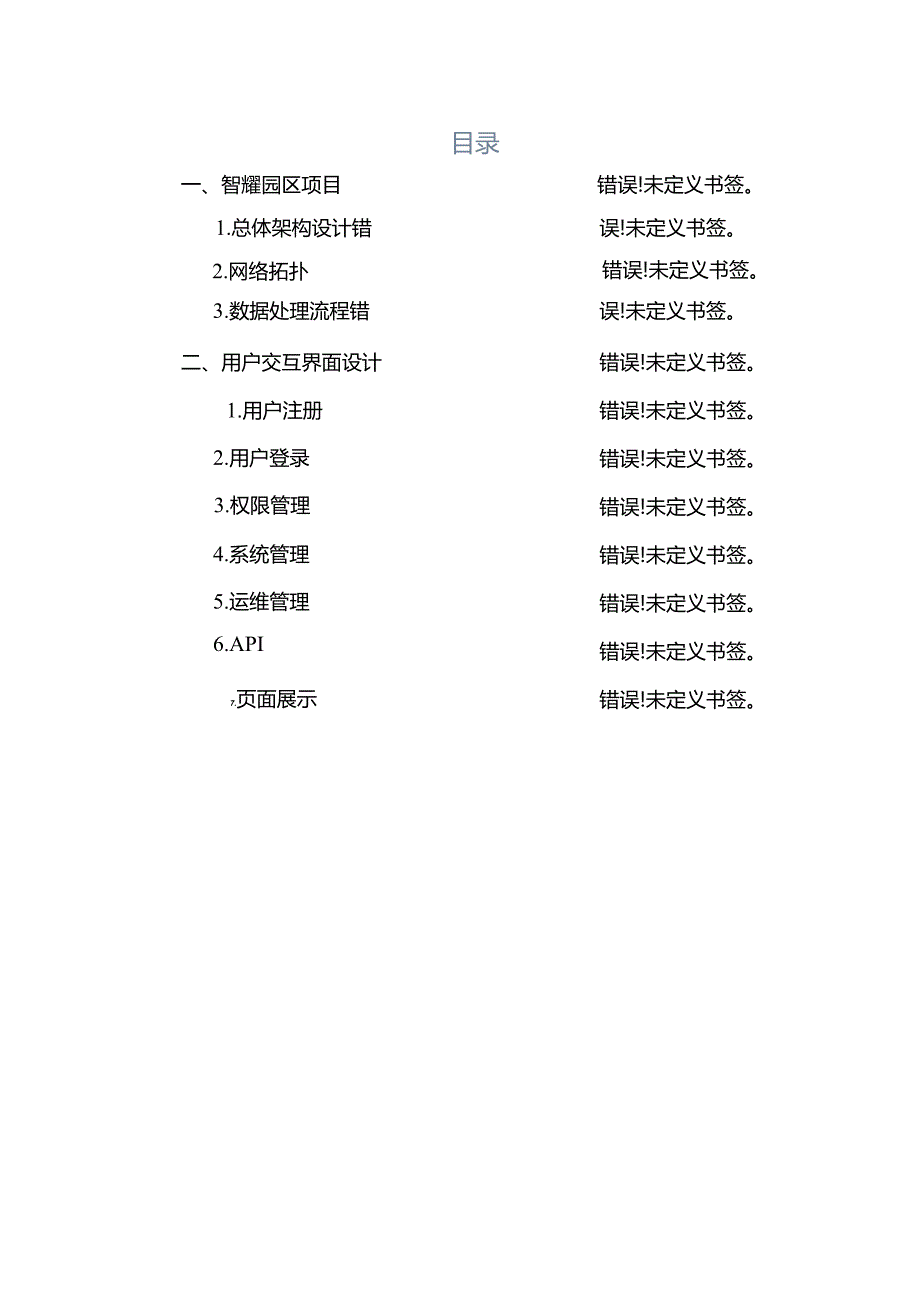 目录

一、智耀园区项目 错误!未定义书签。

1.总体架构设计错 误!未定义书签。

2.网络拓扑 错误!未定义书签。

3.数据处理流程错 误!未定义书签。

二、用户交互界面设计 错误!未定义书签。

1.用户注册 错误!未定义书签。

2.用户登录 错误!未定义书签。

3.权限管理 错误!未定义书签。

4.系统管理 错误!未定义书签。

5.运维管理 错误!未定义书签。

6.API 错误!未定义书签。

7.页面展示 错误!未定义书签。